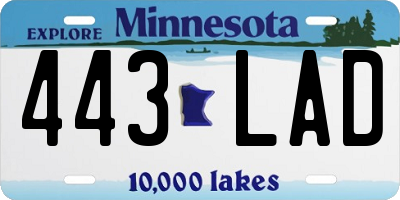 EXPLORE Minnesota

443 LAD

10,000 lakes